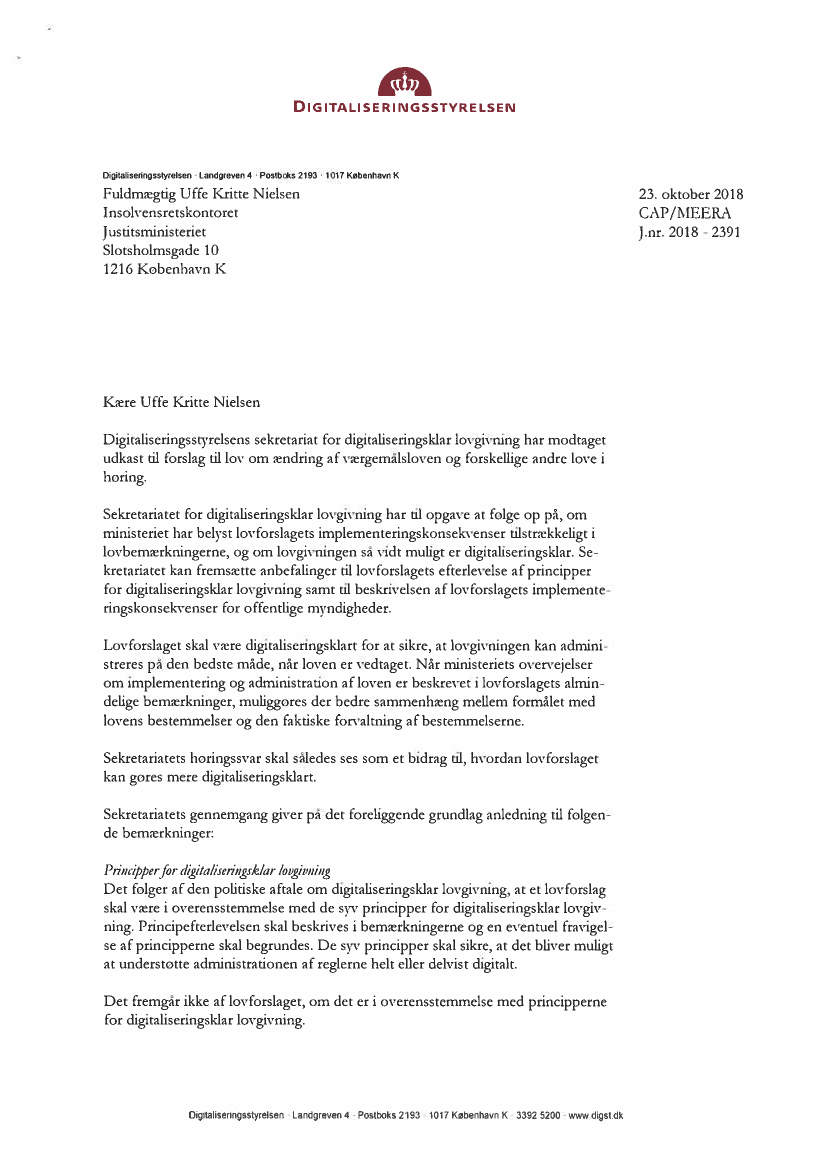 DIGITALISERINGSSTYRELSEN

Digitaliseringsstyrelsen · Landgreven 4 · Postboks 2193 · 1017 København K
Fuldmægtig Uffe Kritte Nielsen
Insolvensretskontoret
Justitsministeriet
Slotsholmsgade 10
1216 København K

23. oktober 2018
CAP/MEERA
J.nr. 2018 - 2391

Kære Uffe Kritte Nielsen

Digitaliseringsstyrelsens sekretariat for digitaliseringsklar lovgivning har modtaget udkast til forslag til lov om ændring af værgemålsloven og forskellige andre love i høring.

Sekretariatet for digitaliseringsklar lovgivning har til opgave at følge op på, om ministeriet har belyst lovforslagets implementeringskonsekvenser tilstrækkeligt i lovbemærkningerne, og om lovgivningen så vidt muligt er digitaliseringsklar. Sekretariatet kan fremsætte anbefalinger til lovforslagets efterlevelse af principper for digitaliseringsklar lovgivning samt til beskrivelsen af lovforslagets implementeringskonsekvenser for offentlige myndigheder.

Lovforslaget skal være digitaliseringsklart for at sikre, at lovgivningen kan administreres på den bedste måde, når loven er vedtaget. Når ministeriets overvejelser om implementering og administration af loven er beskrevet i lovforslagets almindelige bemærkninger, muliggøres der bedre sammenhæng mellem formålet med lovens bestemmelser og den faktiske forvaltning af bestemmelserne.

Sekretariatets høringssvar skal således ses som et bidrag til, hvordan lovforslaget kan gøres mere digitaliseringsklart.

Sekretariatets gennemgang giver på det foreliggende grundlag anledning til følgende bemærkninger:

Principper for digitaliseringsklar lovgivning
Det følger af den politiske aftale om digitaliseringsklar lovgivning, at et lovforslag skal være i overensstemmelse med de syv principper for digitaliseringsklar lovgivning. Principefterlevelsen skal beskrives i bemærkningerne og en eventuel fravigelse af principperne skal begrundes. De syv principper skal sikre, at det bliver muligt at understøtte administrationen af reglerne helt eller delvist digitalt.

Det fremgår ikke af lovforslaget, om det er i overensstemmelse med principperne for digitaliseringsklar lovgivning.

Digitaliseringsstyrelsen · Landgreven 4 · Postboks 2193 · 1017 København K · 3392 5200 · www.digst.dk